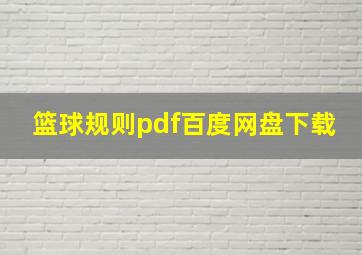 篮球规则pdf百度网盘下载